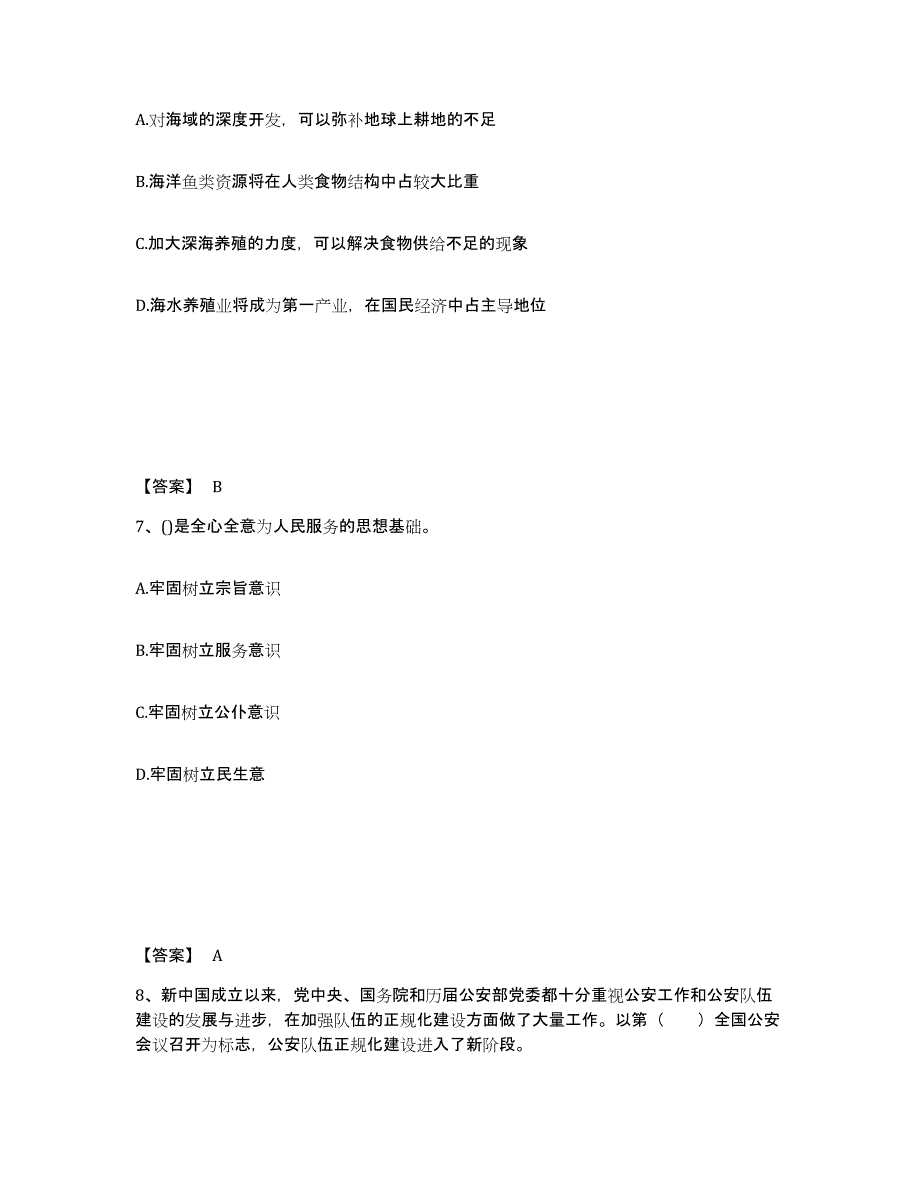 A.对海域的深度开发，可以弥补地球上耕地的不足

B.海洋鱼类资源将在人类食物结构中占较大比重

C.加大深海养殖的力度，可以解决食物供给不足的现象

D.海水养殖业将成为第一产业，在国民经济中占主导地位

【答案】 B

7、()是全心全意为人民服务的思想基础。

A.牢固树立宗旨意识

B.牢固树立服务意识

C.牢固树立公仆意识

D.牢固树立民生意

【答案】 A

8、新中国成立以来，党中央、国务院和历届公安部党委都十分重视公安工作和公安队伍建设的发展与进步，在加强队伍的正规化建设方面做了大量工作。以第（　　）全国公安会议召开为标志，公安队伍正规化建设进入了新阶段。